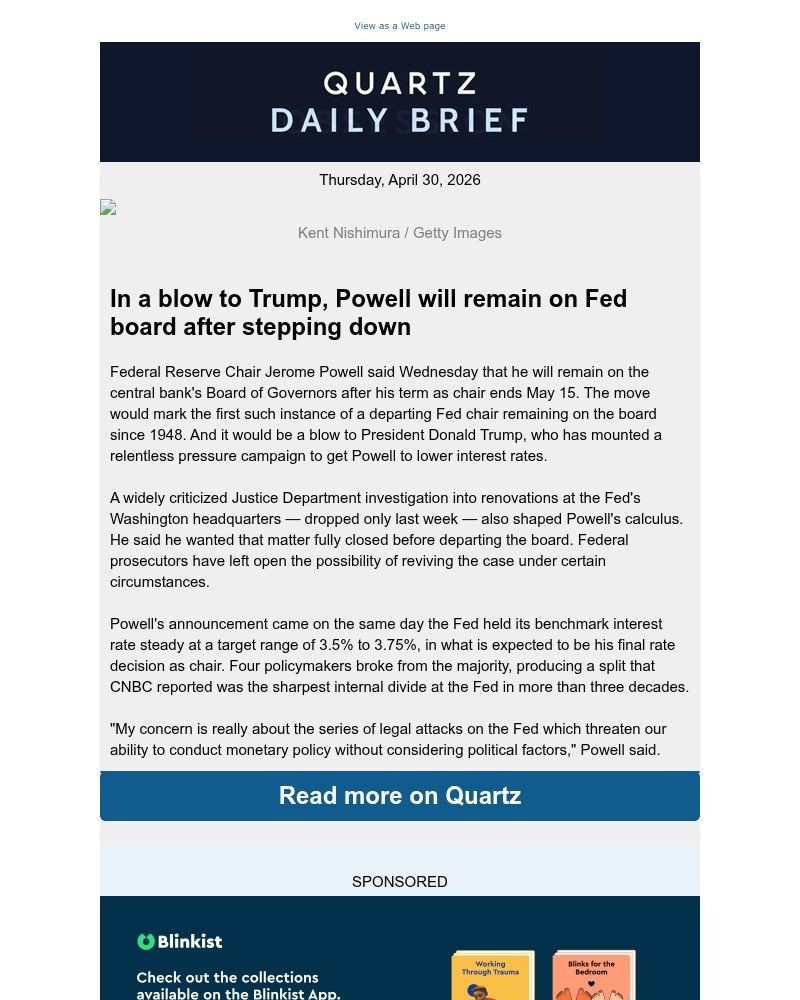 View as a Web page

QUARTZ
DAILY BRIEF

Thursday, April 30, 2026

Kent Nishimura / Getty Images

In a blow to Trump, Powell will remain on Fed board after stepping down

Federal Reserve Chair Jerome Powell said Wednesday that he will remain on the central bank's Board of Governors after his term as chair ends May 15. The move would mark the first such instance of a departing Fed chair remaining on the board since 1948. And it would be a blow to President Donald Trump, who has mounted a relentless pressure campaign to get Powell to lower interest rates.

A widely criticized Justice Department investigation into renovations at the Fed's Washington headquarters — dropped only last week — also shaped Powell's calculus. He said he wanted that matter fully closed before departing the board. Federal prosecutors have left open the possibility of reviving the case under certain circumstances.

Powell's announcement came on the same day the Fed held its benchmark interest rate steady at a target range of 3.5% to 3.75%, in what is expected to be his final rate decision as chair. Four policymakers broke from the majority, producing a split that CNBC reported was the sharpest internal divide at the Fed in more than three decades.

"My concern is really about the series of legal attacks on the Fed which threaten our ability to conduct monetary policy without considering political factors," Powell said.

Read more on Quartz

SPONSORED

Blinkist

Check out the collections available on the Blinkist App.

Working Through Trauma

Blinks for the Bedroom